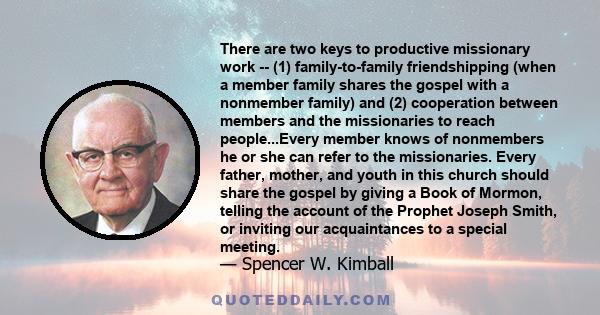 There are two keys to productive missionary work -- (1) family-to-family friendshipping (when a member family shares the gospel with a nonmember family) and (2) cooperation between members and the missionaries to reach people...Every member knows of nonmembers he or she can refer to the missionaries. Every father, mother, and youth in this church should share the gospel by giving a Book of Mormon, telling the account of the Prophet Joseph Smith, or inviting our acquaintances to a special meeting.
— Spencer W. Kimball

QUOTEDDAILY.COM